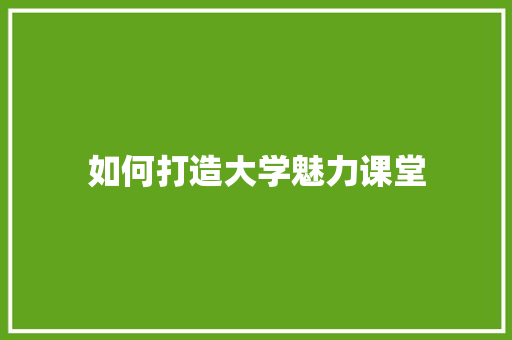 如何打造大学魅力课堂